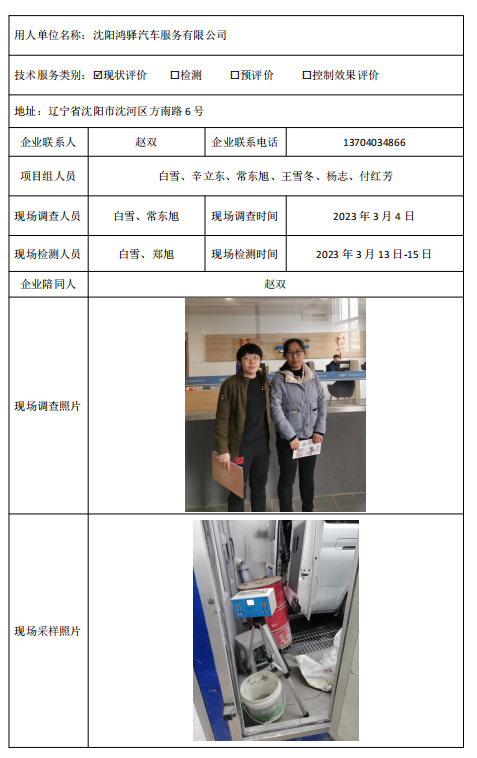 用人单位名称：沈阳鸿驿汽车服务有限公司

技术服务类别：☑现状评价 □检测 □预评价 □控制效果评价

地址：辽宁省沈阳市沈河区方南路 6 号

| 企业联系人 | 赵双 | 企业联系电话 | 13704034866 |
|---|---|---|---|
| 项目组人员 | 白雪、辛立东、常东旭、王雪冬、杨志、付红芳 | | |
| 现场调查人员 | 白雪、常东旭 | 现场调查时间 | 2023 年 3 月 4 日 |
| 现场检测人员 | 白雪、郑旭 | 现场检测时间 | 2023 年 3 月 13 日-15 日 |
| 企业陪同人 | 赵双 | | |
| 现场调查照片 | | | |
| 现场采样照片 | | | |